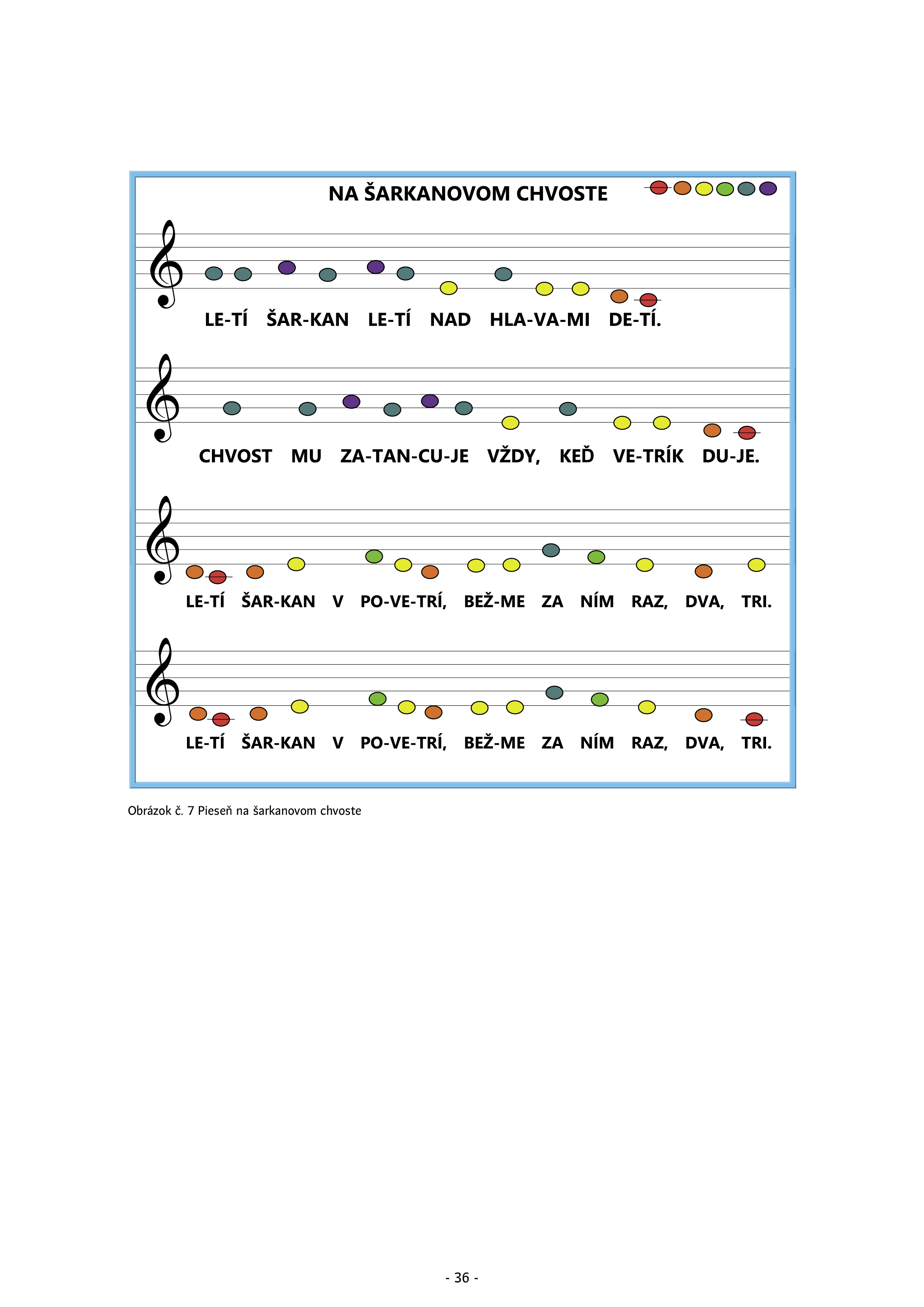 NA ŠARKANOVOM CHVOSTE

LE-TÍ ŠAR-KAN LE-TÍ NAD HLA-VA-MI DE-TÍ.

CHVOST MU ZA-TAN-CU-JE VŽDY, KEĎ VE-TRÍK DU-JE.

LE-TÍ ŠAR-KAN V PO-VE-TRÍ, BEŽ-ME ZA NÍM RAZ, DVA, TRI.

LE-TÍ ŠAR-KAN V PO-VE-TRÍ, BEŽ-ME ZA NÍM RAZ, DVA, TRI.

Obrázok č. 7 Pieseň na šarkanovom chvoste

- 36 -